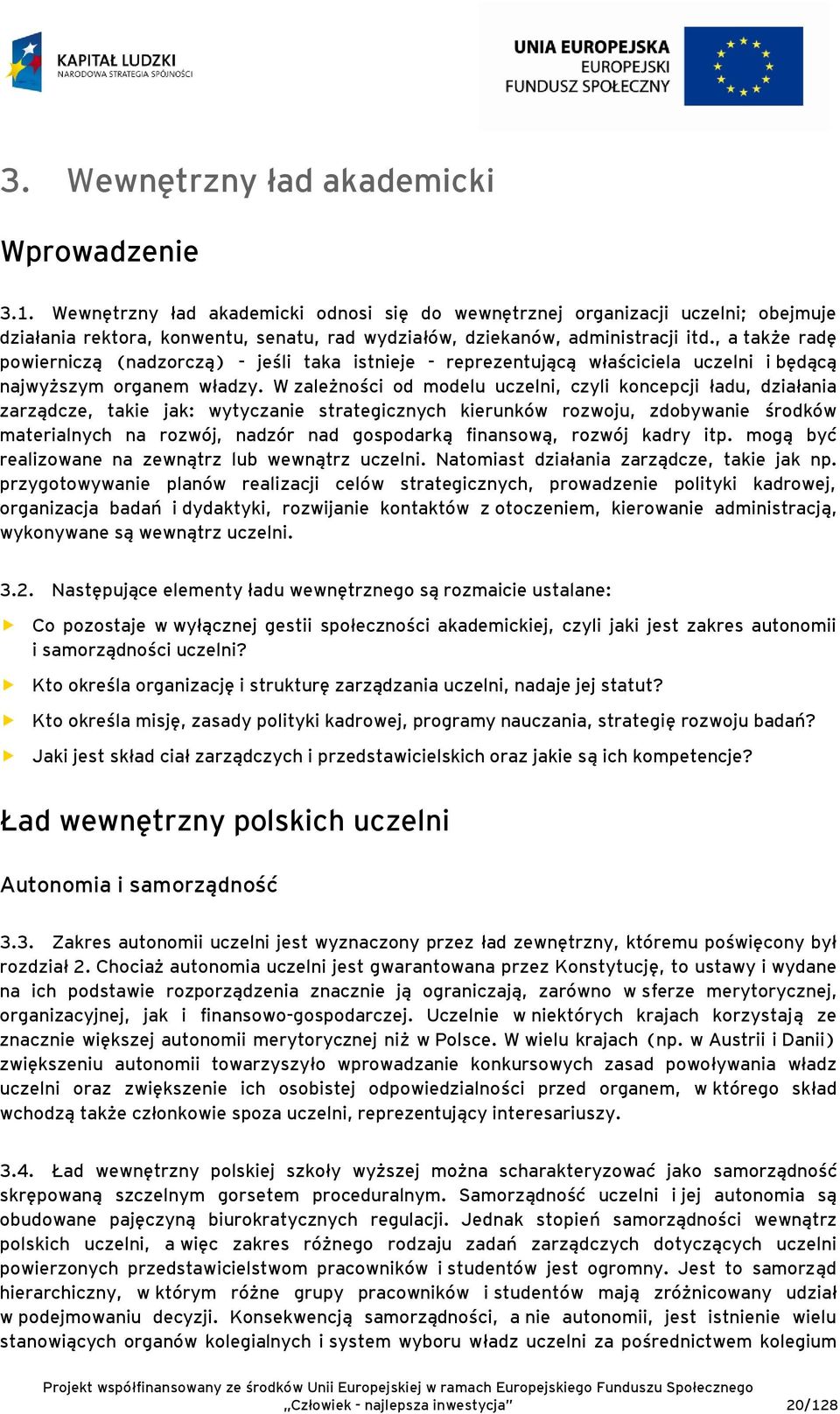 KAPITAŁ LUDZKI
NARODOWA STRATEGIA SPÓJNOŚCI

UNIA EUROPEJSKA
EUROPEJSKI
FUNDUSZ SPOŁECZNY

3. Wewnętrzny ład akademicki

Wprowadzenie

3.1. Wewnętrzny ład akademicki odnosi się do wewnętrznej organizacji uczelni; obejmuje działania rektora, konwentu, senatu, rad wydziałów, dziekanów, administracji itd., a także radę powierniczą (nadzorczą) – jeśli taka istnieje – reprezentującą właściciela uczelni i będącą najwyższym organem władzy. W zależności od modelu uczelni, czyli koncepcji ładu, działania zarządcze, takie jak: wytyczanie strategicznych kierunków rozwoju, zdobywanie środków materialnych na rozwój, nadzór nad gospodarką finansową, rozwój kadry itp. mogą być realizowane na zewnątrz lub wewnątrz uczelni. Natomiast działania zarządcze, takie jak np. przygotowywanie planów realizacji celów strategicznych, prowadzenie polityki kadrowej, organizacja badań i dydaktyki, rozwijanie kontaktów z otoczeniem, kierowanie administracją, wykonywane są wewnątrz uczelni.

3.2. Następujące elementy ładu wewnętrznego są rozmaicie ustalane:

Co pozostaje w wyłącznej gestii społeczności akademickiej, czyli jaki jest zakres autonomii i samorządności uczelni?

Kto określa organizację i strukturę zarządzania uczelni, nadaje jej statut?

Kto określa misję, zasady polityki kadrowej, programy nauczania, strategię rozwoju badań?

Jaki jest skład ciał zarządczych i przedstawicielskich oraz jakie są ich kompetencje?

Ład wewnętrzny polskich uczelni

Autonomia i samorządność

3.3. Zakres autonomii uczelni jest wyznaczony przez ład zewnętrzny, któremu poświęcony był rozdział 2. Chociaż autonomia uczelni jest gwarantowana przez Konstytucję, to ustawy i wydane na ich podstawie rozporządzenia znacznie ją ograniczają, zarówno w sferze merytorycznej, organizacyjnej, jak i finansowo-gospodarczej. Uczelnie w niektórych krajach korzystają ze znacznie większej autonomii merytorycznej niż w Polsce. W wielu krajach (np. w Austrii i Danii) zwiększeniu autonomii towarzyszyło wprowadzanie konkursowych zasad powoływania władz uczelni oraz zwiększenie ich osobistej odpowiedzialności przed organem, w którego skład wchodzą także członkowie spoza uczelni, reprezentujący interesariuszy.

3.4. Ład wewnętrzny polskiej szkoły wyższej można scharakteryzować jako samorządność skrępowaną szczelnym gorsetem proceduralnym. Samorządność uczelni i jej autonomia są obudowane pajęczyną biurokratycznych regulacji. Jednak stopień samorządności wewnątrz polskich uczelni, a więc zakres różnego rodzaju zadań zarządczych dotyczących uczelni powierzonych przedstawicielstwom pracowników i studentów jest ogromny. Jest to samorząd hierarchiczny, w którym różne grupy pracowników i studentów mają zróżnicowany udział w podejmowaniu decyzji. Konsekwencją samorządności, a nie autonomii, jest istnienie wielu stanowiących organów kolegialnych i system wyboru władz uczelni za pośrednictwem kolegium

Projekt współfinansowany ze środków Unii Europejskiej w ramach Europejskiego Funduszu Społecznego
„Człowiek - najlepsza inwestycja" 20/128